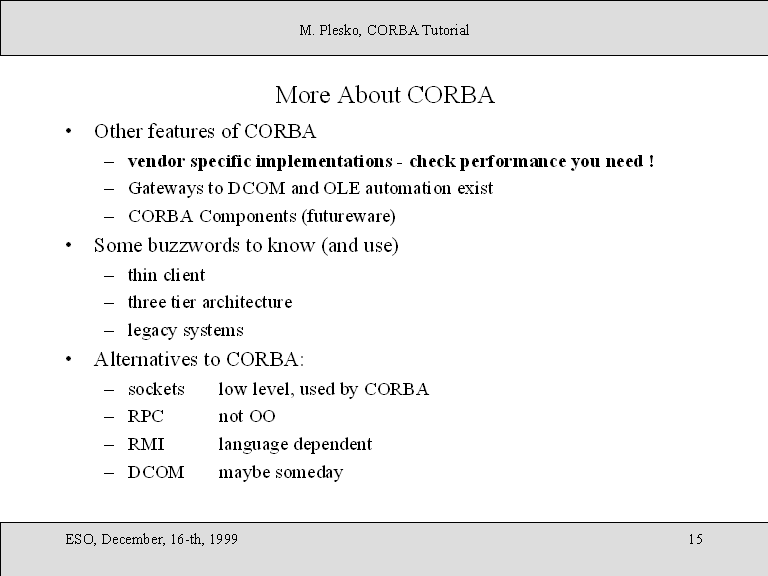 M. Plesko, CORBA Tutorial

More About CORBA

• Other features of CORBA
– vendor specific implementations - check performance you need !
– Gateways to DCOM and OLE automation exist
– CORBA Components (futureware)
• Some buzzwords to know (and use)
– thin client
– three tier architecture
– legacy systems
• Alternatives to CORBA:
– sockets low level, used by CORBA
– RPC not OO
– RMI language dependent
– DCOM maybe someday

ESO, December, 16-th, 1999

15